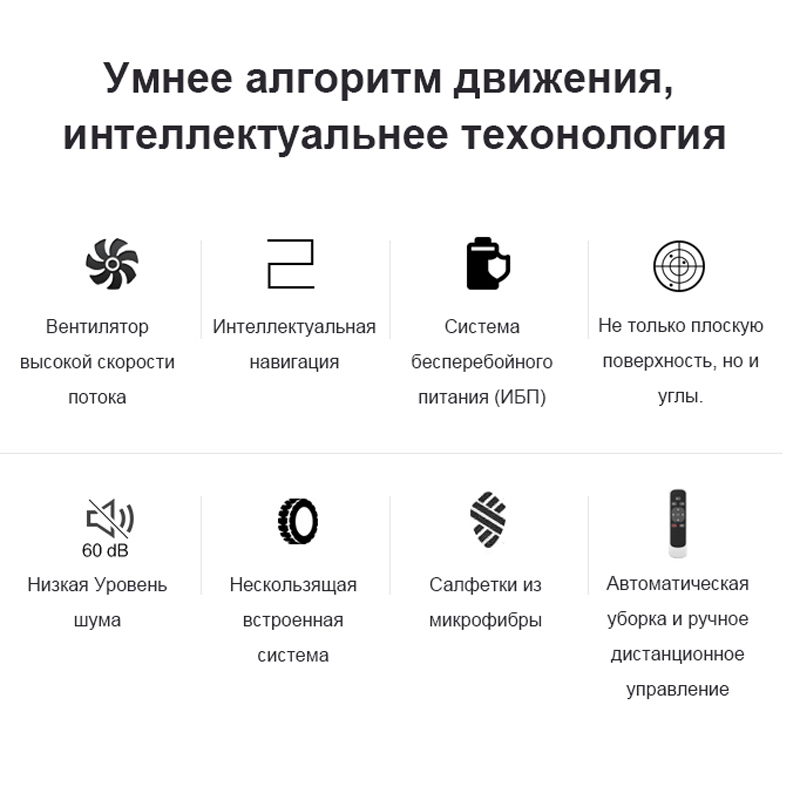 Умнее алгоритм движения, интеллектуальнее техонология

Вентилятор высокой скорости потока

Интеллектуальная навигация

Система бесперебойного питания (ИБП)

Не только плоскую поверхность, но и углы.

60 dB

Низкая Уровень шума

Нескользящая встроенная система

Салфетки из микрофибры

Автоматическая уборка и ручное дистанционное управление